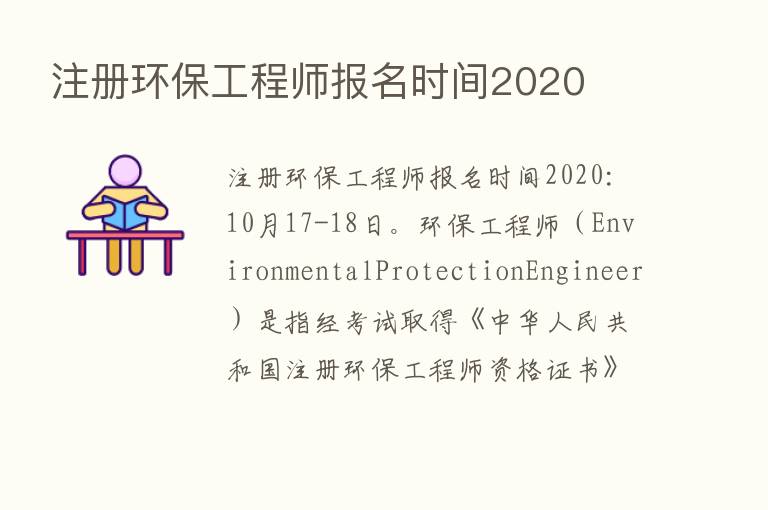 注册环保工程师报名时间2020

注册环保工程师报名时间2020：10月17-18日。环保工程师（EnvironmentalProtectionEngineer）是指经考试取得《中华人民共和国注册环保工程师资格证书》